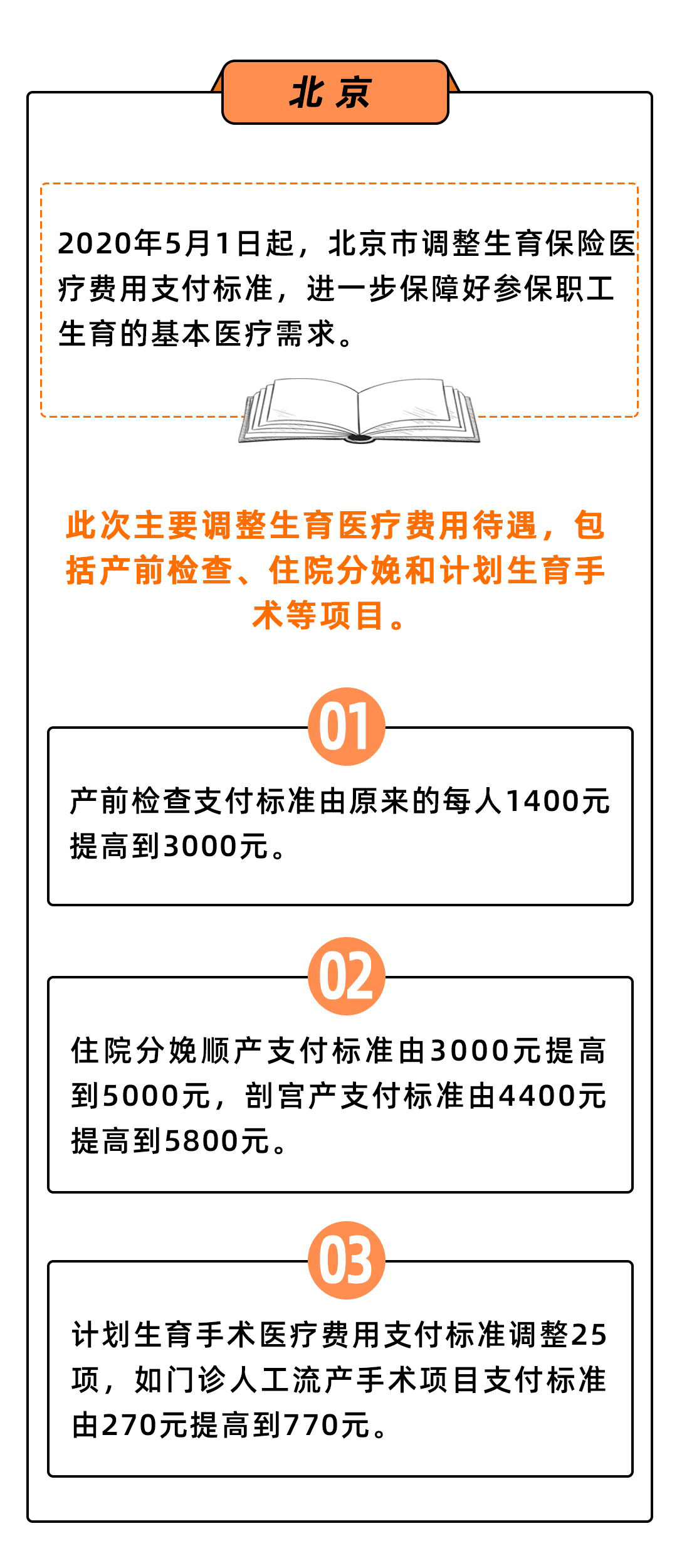 北京

2020年5月1日起，北京市调整生育保险医疗费用支付标准，进一步保障好参保职工生育的基本医疗需求。

此次主要调整生育医疗费用待遇，包括产前检查、住院分娩和计划生育手术等项目。

01

产前检查支付标准由原来的每人1400元提高到3000元。

02

住院分娩顺产支付标准由3000元提高到5000元，剖宫产支付标准由4400元提高到5800元。

03

计划生育手术医疗费用支付标准调整25项，如门诊人工流产手术项目支付标准由270元提高到770元。